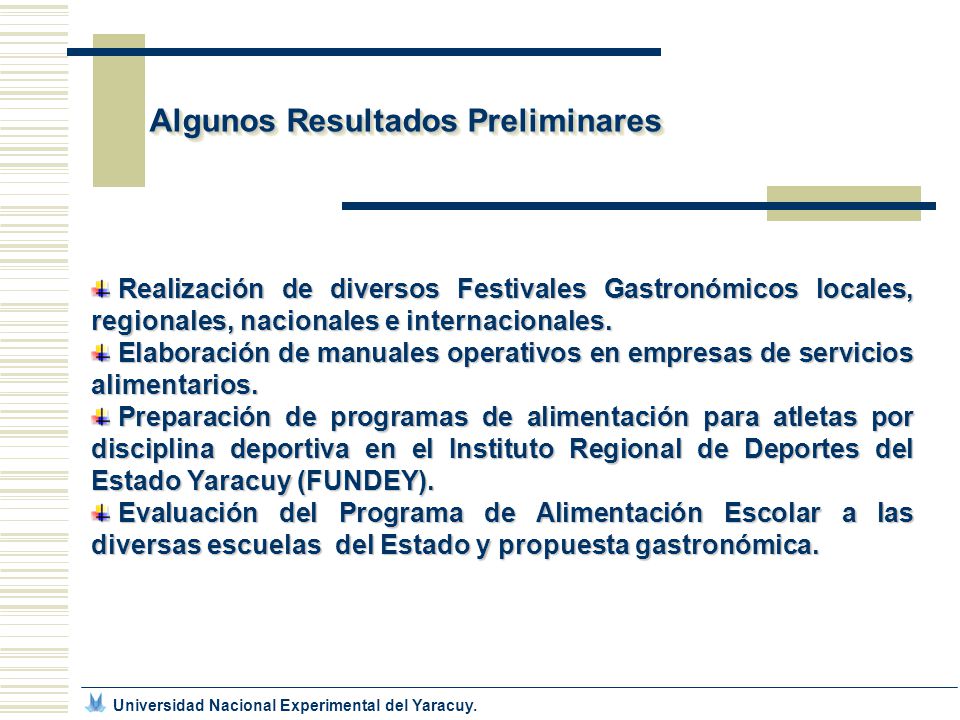 Algunos Resultados Preliminares

Realización de diversos Festivales Gastronómicos locales, regionales, nacionales e internacionales.

Elaboración de manuales operativos en empresas de servicios alimentarios.

Preparación de programas de alimentación para atletas por disciplina deportiva en el Instituto Regional de Deportes del Estado Yaracuy (FUNDEY).

Evaluación del Programa de Alimentación Escolar a las diversas escuelas del Estado y propuesta gastronómica.

Universidad Nacional Experimental del Yaracuy.